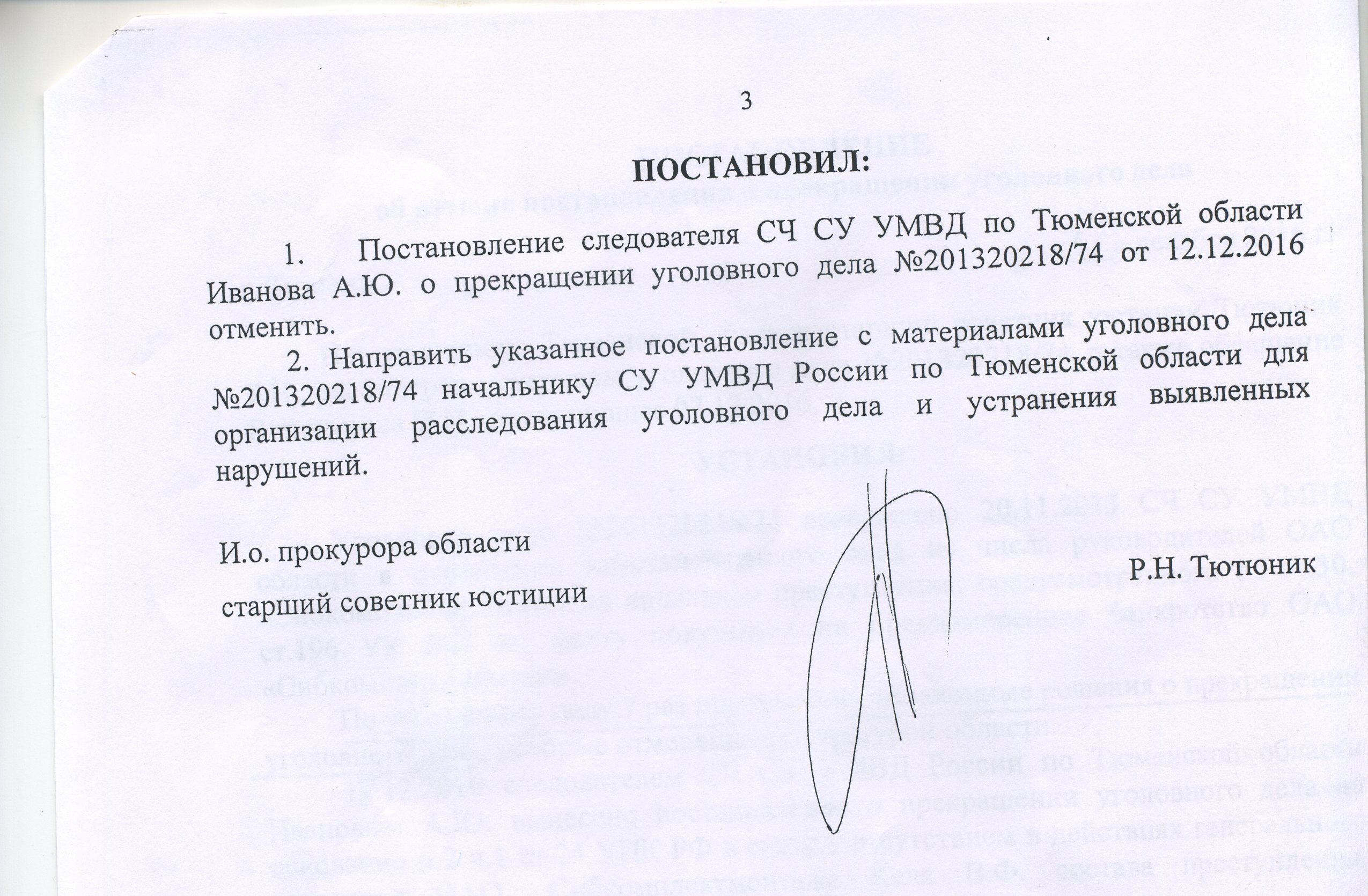 3

ПОСТАНОВИЛ:

1. Постановление следователя СЧ СУ УМВД по Тюменской области Иванова А.Ю. о прекращении уголовного дела №201320218/74 от 12.12.2016 отменить.

2. Направить указанное постановление с материалами уголовного дела №201320218/74 начальнику СУ УМВД России по Тюменской области для организации расследования уголовного дела и устранения выявленных нарушений.

И.о. прокурора области
старший советник юстиции

Р.Н. Тютюник